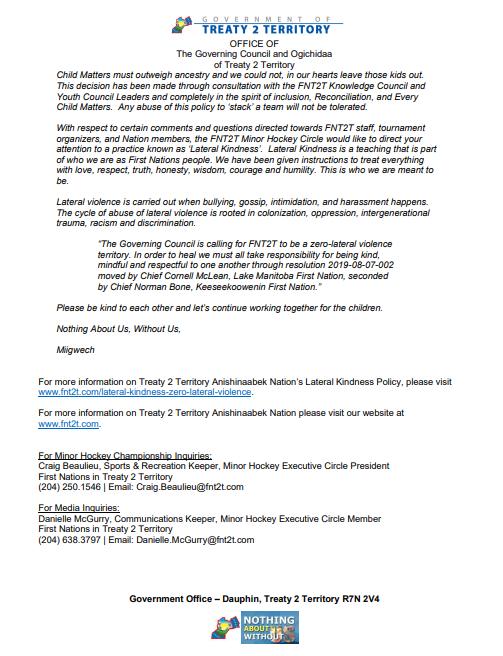 GOVERNMENT OF
TREATY 2 TERRITORY

OFFICE OF
The Governing Council and Ogichidaa
of Treaty 2 Territory

Child Matters must outweigh ancestry and we could not, in our hearts leave those kids out. This decision has been made through consultation with the FNT2T Knowledge Council and Youth Council Leaders and completely in the spirit of inclusion, Reconciliation, and Every Child Matters. Any abuse of this policy to 'stack' a team will not be tolerated.

With respect to certain comments and questions directed towards FNT2T staff, tournament organizers, and Nation members, the FNT2T Minor Hockey Circle would like to direct your attention to a practice known as 'Lateral Kindness'. Lateral Kindness is a teaching that is part of who we are as First Nations people. We have been given instructions to treat everything with love, respect, truth, honesty, wisdom, courage and humility. This is who we are meant to be.

Lateral violence is carried out when bullying, gossip, intimidation, and harassment happens. The cycle of abuse of lateral violence is rooted in colonization, oppression, intergenerational trauma, racism and discrimination.

"The Governing Council is calling for FNT2T to be a zero-lateral violence territory. In order to heal we must all take responsibility for being kind, mindful and respectful to one another through resolution 2019-08-07-002 moved by Chief Cornell McLean, Lake Manitoba First Nation, seconded by Chief Norman Bone, Keeseekoowenin First Nation."

Please be kind to each other and let's continue working together for the children.

Nothing About Us, Without Us,

Miigwech

For more information on Treaty 2 Territory Anishinaabek Nation's Lateral Kindness Policy, please visit www.fnt2t.com/lateral-kindness-zero-lateral-violence.

For more information on Treaty 2 Territory Anishinaabek Nation please visit our website at www.fnt2t.com.

For Minor Hockey Championship Inquiries:
Craig Beaulieu, Sports & Recreation Keeper, Minor Hockey Executive Circle President
First Nations in Treaty 2 Territory
(204) 250.1546 | Email: Craig.Beaulieu@fnt2t.com

For Media Inquiries:
Danielle McGurry, Communications Keeper, Minor Hockey Executive Circle Member
First Nations in Treaty 2 Territory
(204) 638.3797 | Email: Danielle.McGurry@fnt2t.com

Government Office – Dauphin, Treaty 2 Territory R7N 2V4

NOTHING ABOUT US WITHOUT US